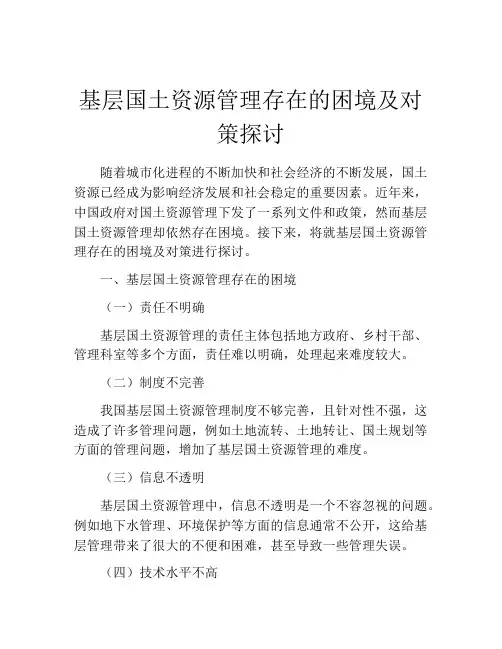 基层国土资源管理存在的困境及对策探讨

随着城市化进程的不断加快和社会经济的不断发展，国土资源已经成为影响经济发展和社会稳定的重要因素。近年来，中国政府对国土资源管理下发了一系列文件和政策，然而基层国土资源管理却依然存在困境。接下来，将就基层国土资源管理存在的困境及对策进行探讨。

一、基层国土资源管理存在的困境

（一）责任不明确

基层国土资源管理的责任主体包括地方政府、乡村干部、管理科室等多个方面，责任难以明确，处理起来难度较大。

（二）制度不完善

我国基层国土资源管理制度不够完善，且针对性不强，这造成了许多管理问题，例如土地流转、土地转让、国土规划等方面的管理问题，增加了基层国土资源管理的难度。

（三）信息不透明

基层国土资源管理中，信息不透明是一个不容忽视的问题。例如地下水管理、环境保护等方面的信息通常不公开，这给基层管理带来了很大的不便和困难，甚至导致一些管理失误。

（四）技术水平不高